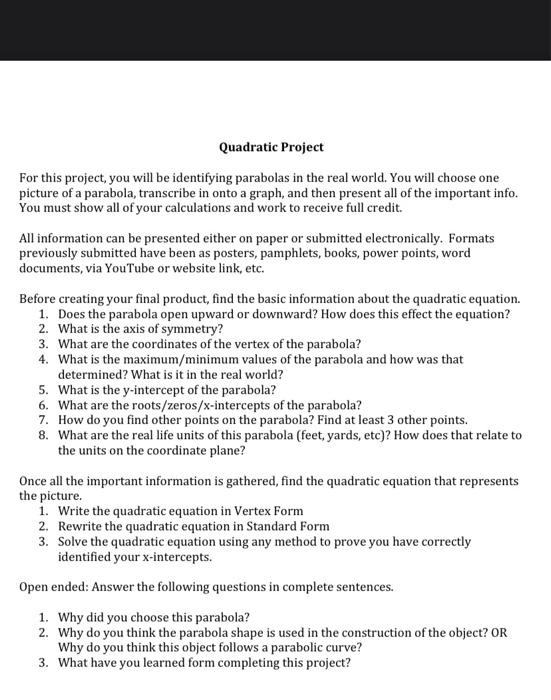 Quadratic Project

For this project, you will be identifying parabolas in the real world. You will choose one picture of a parabola, transcribe in onto a graph, and then present all of the important info. You must show all of your calculations and work to receive full credit.

All information can be presented either on paper or submitted electronically. Formats previously submitted have been as posters, pamphlets, books, power points, word documents, via YouTube or website link, etc.

Before creating your final product, find the basic information about the quadratic equation.
1. Does the parabola open upward or downward? How does this effect the equation?
2. What is the axis of symmetry?
3. What are the coordinates of the vertex of the parabola?
4. What is the maximum/minimum values of the parabola and how was that determined? What is it in the real world?
5. What is the y-intercept of the parabola?
6. What are the roots/zeros/x-intercepts of the parabola?
7. How do you find other points on the parabola? Find at least 3 other points.
8. What are the real life units of this parabola (feet, yards, etc)? How does that relate to the units on the coordinate plane?

Once all the important information is gathered, find the quadratic equation that represents the picture.
1. Write the quadratic equation in Vertex Form
2. Rewrite the quadratic equation in Standard Form
3. Solve the quadratic equation using any method to prove you have correctly identified your x-intercepts.

Open ended: Answer the following questions in complete sentences.

1. Why did you choose this parabola?
2. Why do you think the parabola shape is used in the construction of the object? OR Why do you think this object follows a parabolic curve?
3. What have you learned form completing this project?